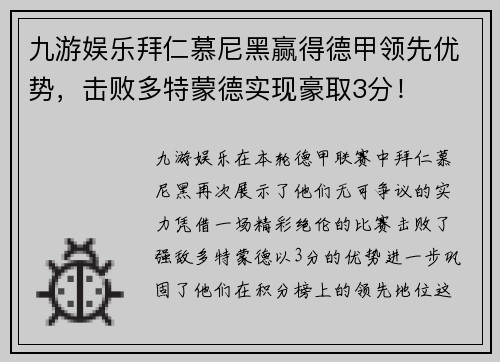 九游娱乐拜仁慕尼黑赢得德甲领先优势，击败多特蒙德实现豪取3分！

九游娱乐在本轮德甲联赛中拜仁慕尼黑再次展示了他们无可争议的实力凭借一场精彩绝伦的比赛击败了强敌多特蒙德以3分的优势进一步巩固了他们在积分榜上的领先地位这